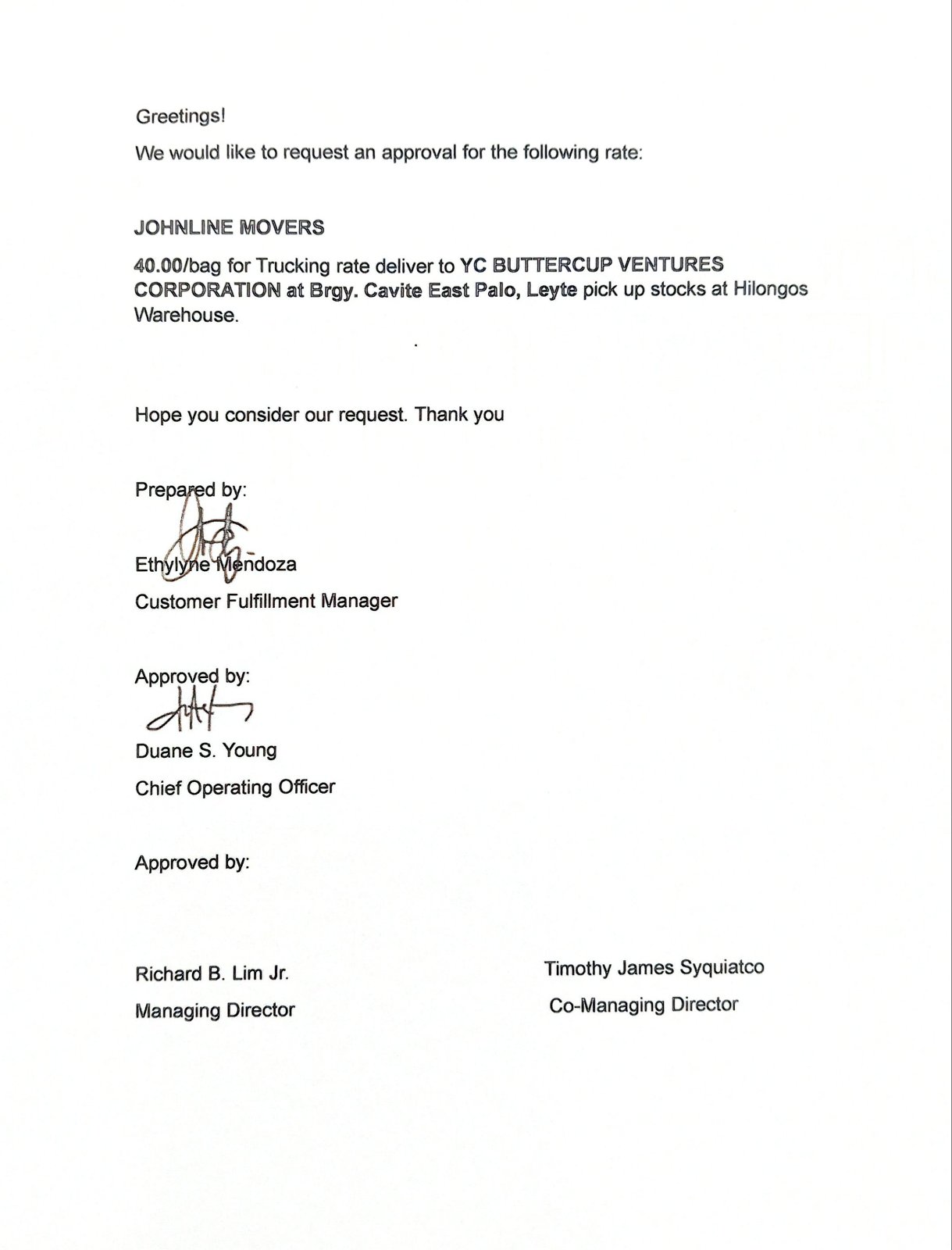 Greetings!

We would like to request an approval for the following rate:

JOHNLINE MOVERS

40.00/bag for Trucking rate deliver to YC BUTTERCUP VENTURES CORPORATION at Brgy. Cavite East Palo, Leyte pick up stocks at Hilongos Warehouse.

Hope you consider our request. Thank you

Prepared by:

Ethylyne Mendoza

Customer Fulfillment Manager

Approved by:

Duane S. Young

Chief Operating Officer

Approved by:

Richard B. Lim Jr.

Managing Director

Timothy James Syquiatco

Co-Managing Director